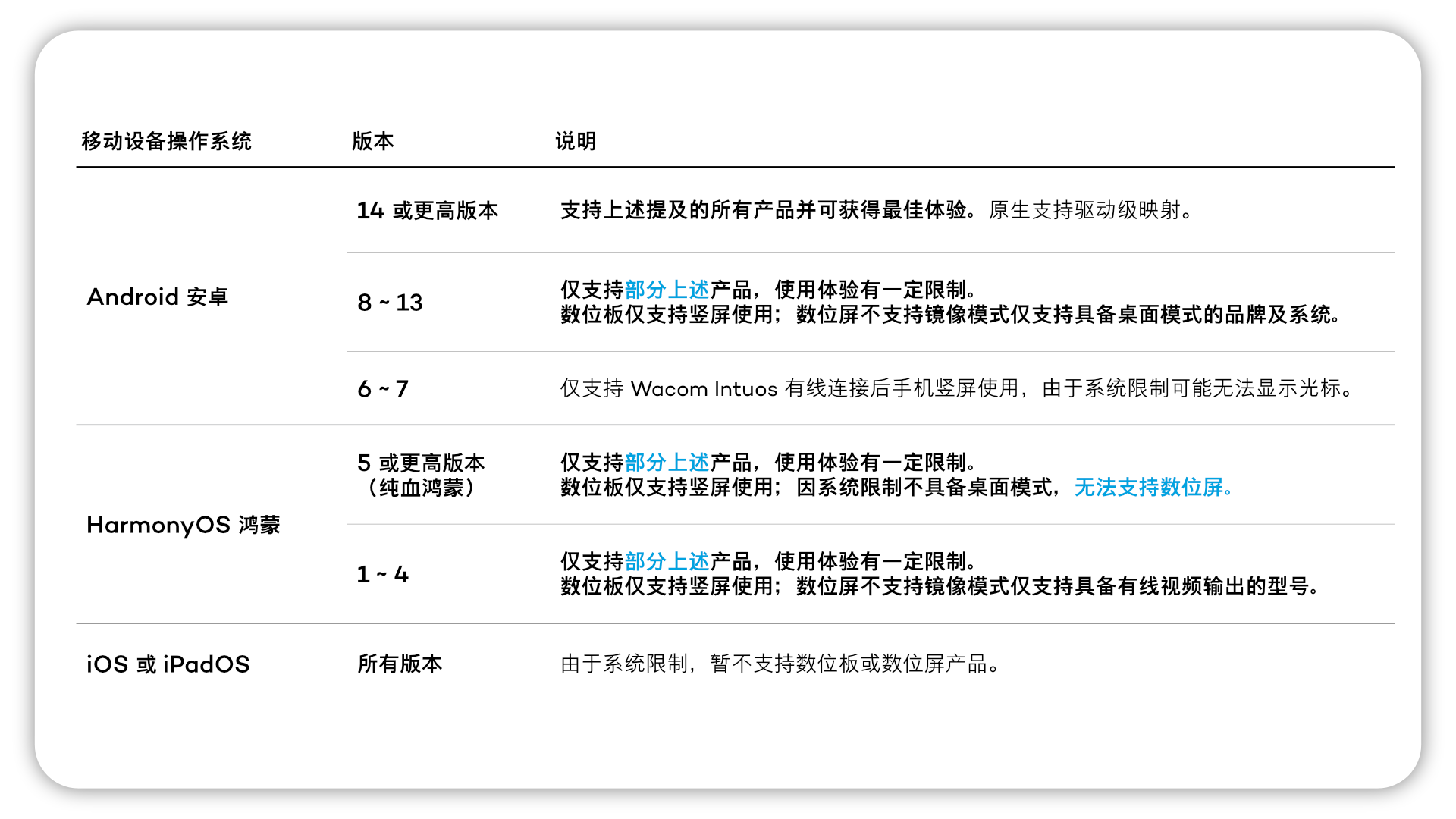 | 移动设备操作系统 | 版本 | 说明 |
|---|---|---|
| Android 安卓 | 14 或更高版本 | 支持上述提及的所有产品并可获得最佳体验。原生支持驱动级映射。 |
|  | 8 ~ 13 | 仅支持部分上述产品，使用体验有一定限制。数位板仅支持竖屏使用；数位屏不支持镜像模式仅支持具备桌面模式的品牌及系统。 |
|  | 6 ~ 7 | 仅支持 Wacom Intuos 有线连接后手机竖屏使用，由于系统限制可能无法显示光标。 |
| HarmonyOS 鸿蒙 | 5 或更高版本（纯血鸿蒙） | 仅支持部分上述产品，使用体验有一定限制。数位板仅支持竖屏使用；因系统限制不具备桌面模式，无法支持数位屏。 |
|  | 1 ~ 4 | 仅支持部分上述产品，使用体验有一定限制。数位板仅支持竖屏使用；数位屏不支持镜像模式仅支持具备有线视频输出的型号。 |
| iOS 或 iPadOS | 所有版本 | 由于系统限制，暂不支持数位板或数位屏产品。 |